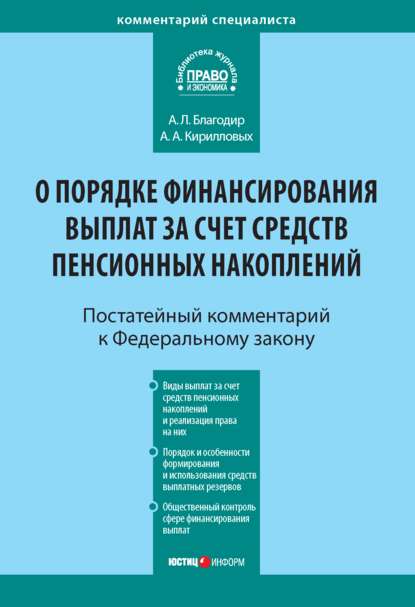 комментарий специалиста

Библиотека журнала
ПРАВО
И ЭКОНОМИКА

А. Л. Благодир
А. А. Кирилловых

О ПОРЯДКЕ ФИНАНСИРОВАНИЯ ВЫПЛАТ ЗА СЧЕТ СРЕДСТВ ПЕНСИОННЫХ НАКОПЛЕНИЙ

Постатейный комментарий к Федеральному закону

Виды выплат за счет средств пенсионных накоплений и реализация права на них

Порядок и особенности формирования и использования средств выплатных резервов

Общественный контроль сфере финансирования выплат

ЮСТИЦ ИНФОРМ